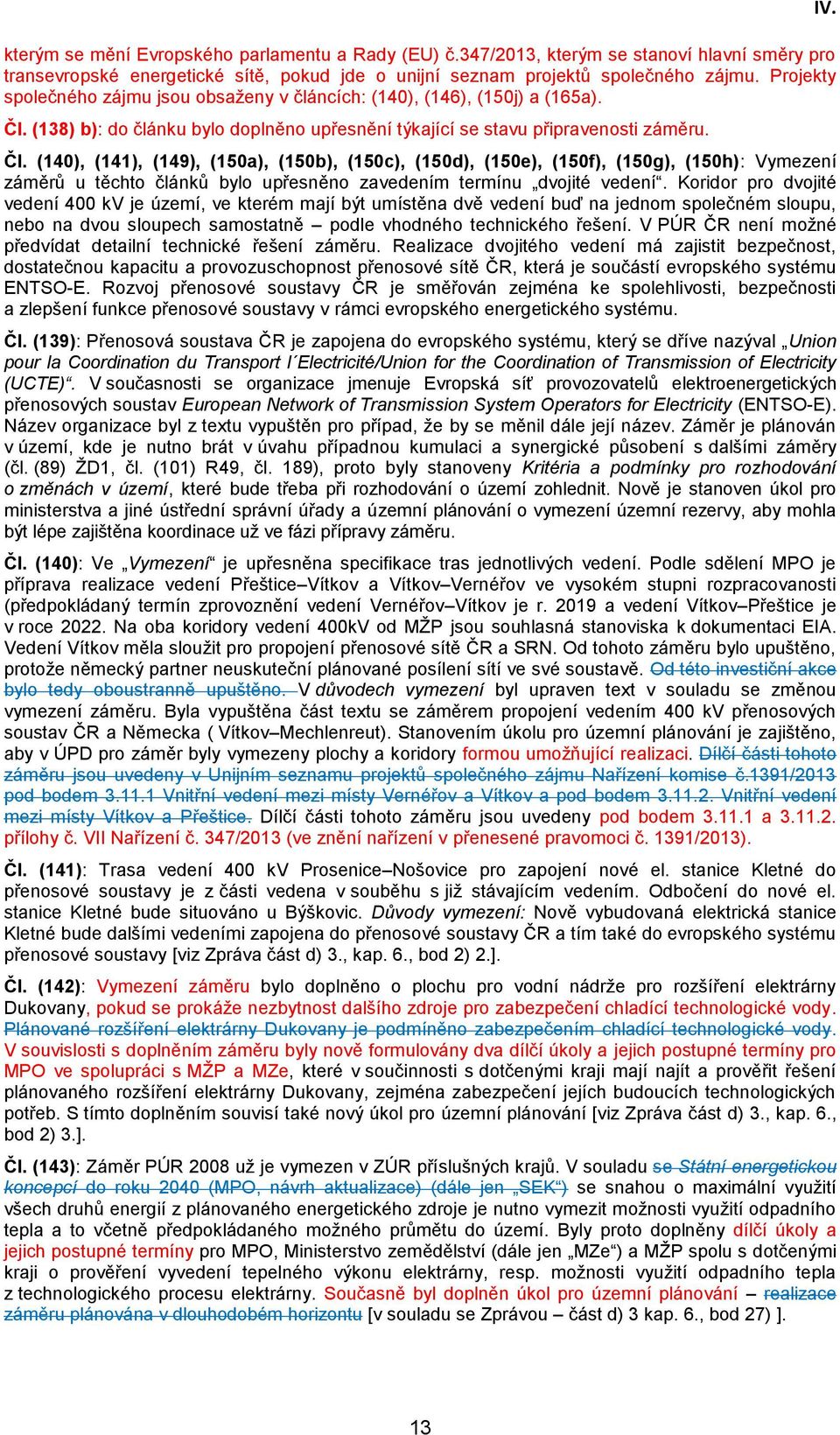 IV.

kterým se mění Evropského parlamentu a Rady (EU) č.347/2013, kterým se stanoví hlavní směry pro transevropské energetické sítě, pokud jde o unijní seznam projektů společného zájmu. Projekty společného zájmu jsou obsaženy v článcích: (140), (146), (150j) a (165a).

Čl. (138) b): do článku bylo doplněno upřesnění týkající se stavu připravenosti záměru.

Čl. (140), (141), (149), (150a), (150b), (150c), (150d), (150e), (150f), (150g), (150h): Vymezení záměrů u těchto článků bylo upřesněno zavedením termínu „dvojité vedení“. Koridor pro dvojité vedení 400 kV je území, ve kterém mají být umístěna dvě vedení buď na jednom společném sloupu, nebo na dvou sloupech samostatně – podle vhodného technického řešení. V PÚR ČR není možné předvídat detailní technické řešení záměru. Realizace dvojitého vedení má zajistit bezpečnost, dostatečnou kapacitu a provozuschopnost přenosové sítě ČR, která je součástí evropského systému ENTSO-E. Rozvoj přenosové soustavy ČR je směřován zejména ke spolehlivosti, bezpečnosti a zlepšení funkce přenosové soustavy v rámci evropského energetického systému.

Čl. (139): Přenosová soustava ČR je zapojena do evropského systému, který se dříve nazýval „Union pour la Coordination du Transport l´Electricité/Union for the Coordination of Transmission of Electricity (UCTE)“. V současnosti se organizace jmenuje Evropská síť provozovatelů elektroenergetických přenosových soustav European Network of Transmission System Operators for Electricity (ENTSO-E). Název organizace byl z textu vypuštěn pro případ, že by se měnil dále její název. Záměr je plánován v území, kde je nutno brát v úvahu případnou kumulaci a synergické působení s dalšími záměry (čl. (89) ŽD1, čl. (101) R49, čl. 189), proto byly stanoveny Kritéria a podmínky pro rozhodování o změnách v území, které bude třeba při rozhodování o území zohlednit. Nově je stanoven úkol pro ministerstva a jiné ústřední správní úřady a územní plánování o vymezení územní rezervy, aby mohla být lépe zajištěna koordinace už ve fázi přípravy záměru.

Čl. (140): Ve „Vymezení“ je upřesněna specifikace tras jednotlivých vedení. Podle sdělení MPO je příprava realizace vedení Přeštice–Vítkov a Vítkov–Vernéřov ve vysokém stupni rozpracovanosti (předpokládaný termín zprovoznění vedení Vernéřov–Vítkov je r. 2019 a vedení Vítkov–Přeštice je v roce 2022. Na oba koridory vedení 400kV od MŽP jsou souhlasná stanoviska k dokumentaci EIA. Vedení Vítkov měla sloužit pro propojení přenosové sítě ČR a SRN. Od tohoto záměru bylo upuštěno, protože německý partner neuskuteční plánované posílení sítí ve své soustavě. Od této investiční akce bylo tedy oboustranně upuštěno. V důvodech vymezení byl upraven text v souladu se změnou vymezení záměru. Byla vypuštěna část textu se záměrem propojení vedením 400 kV přenosových soustav ČR a Německa ( Vítkov–Mechlenreut). Stanovením úkolu pro územní plánování je zajištěno, aby v ÚPD pro záměr byly vymezeny plochy a koridory formou umožňující realizaci. Dílčí části tohoto záměru jsou uvedeny v Unijním seznamu projektů společného zájmu Nařízení komise č.1391/2013 pod bodem 3.11.1 Vnitřní vedení mezi místy Vernéřov a Vítkov a pod bodem 3.11.2. Vnitřní vedení mezi místy Vítkov a Přeštice. Dílčí části tohoto záměru jsou uvedeny pod bodem 3.11.1 a 3.11.2. přílohy č. VII Nařízení č. 347/2013 (ve znění nařízení v přenesené pravomoci č. 1391/2013).

Čl. (141): Trasa vedení 400 kV Prosenice–Nošovice pro zapojení nové el. stanice Kletné do přenosové soustavy je z části vedena v souběhu s již stávajícím vedením. Odbočení do nové el. stanice Kletné bude situováno u Býškovic. Důvody vymezení: Nově vybudovaná elektrická stanice Kletné bude dalšími vedeními zapojena do přenosové soustavy ČR a tím také do evropského systému přenosové soustavy [viz Zpráva část d) 3., kap. 6., bod 2) 2.].

Čl. (142): Vymezení záměru bylo doplněno o plochu pro vodní nádrže pro rozšíření elektrárny Dukovany, pokud se prokáže nezbytnost dalšího zdroje pro zabezpečení chladící technologické vody. Plánované rozšíření elektrárny Dukovany je podmíněno zabezpečením chladící technologické vody. V souvislosti s doplněním záměru byly nově formulovány dva dílčí úkoly a jejich postupné termíny pro MPO ve spolupráci s MŽP a MZe, které v součinnosti s dotčenými kraji mají najít a prověřit řešení plánovaného rozšíření elektrárny Dukovany, zejména zabezpečení jejích budoucích technologických potřeb. S tímto doplněním souvisí také nový úkol pro územní plánování [viz Zpráva část d) 3., kap. 6., bod 2) 3.].

Čl. (143): Záměr PÚR 2008 už je vymezen v ZÚR příslušných krajů. V souladu se Státní energetickou koncepcí do roku 2040 (MPO, návrh aktualizace) (dále jen „SEK“) se snahou o maximální využití všech druhů energií z plánovaného energetického zdroje je nutno vymezit možnosti využití odpadního tepla a to včetně předpokládaného možného průmětu do území. Byly proto doplněny dílčí úkoly a jejich postupné termíny pro MPO, Ministerstvo zemědělství (dále jen „MZe“) a MŽP spolu s dotčenými kraji o prověření vyvedení tepelného výkonu elektrárny, resp. možnosti využití odpadního tepla z technologického procesu elektrárny. Současně byl doplněn úkol pro územní plánování – realizace záměru plánována v dlouhodobém horizontu [v souladu se Zprávou – část d) 3 kap. 6., bod 27) ].

13